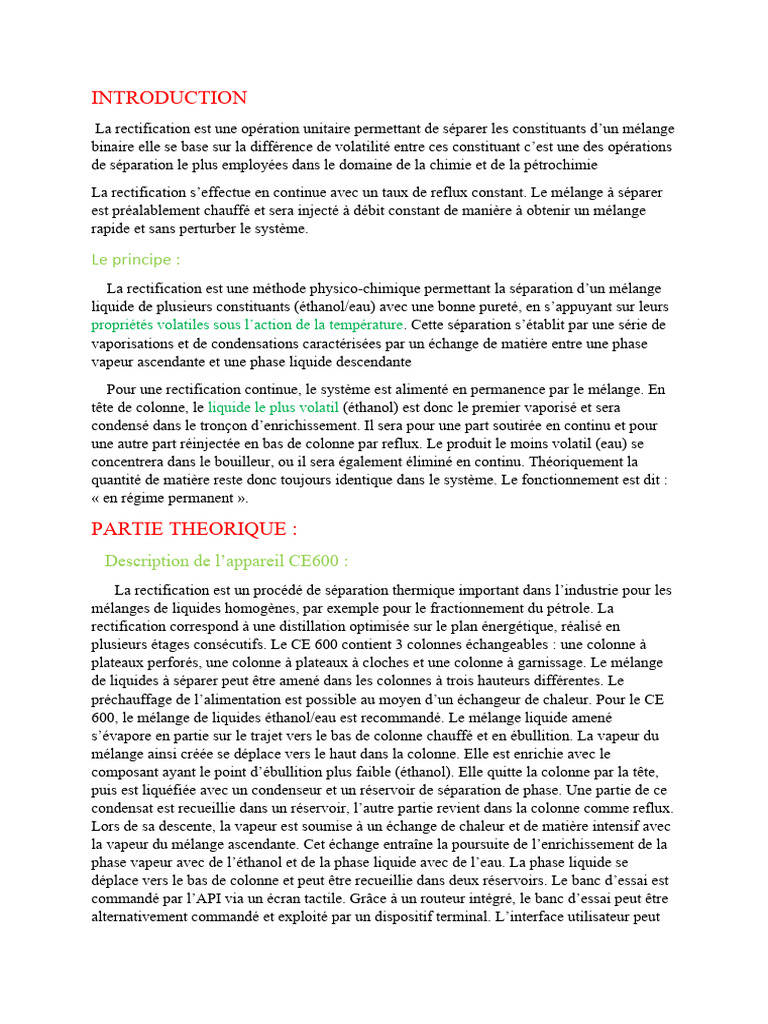 INTRODUCTION

La rectification est une opération unitaire permettant de séparer les constituants d'un mélange binaire elle se base sur la différence de volatilité entre ces constituant c'est une des opérations de séparation le plus employées dans le domaine de la chimie et de la pétrochimie

La rectification s'effectue en continue avec un taux de reflux constant. Le mélange à séparer est préalablement chauffé et sera injecté à débit constant de manière à obtenir un mélange rapide et sans perturber le système.

Le principe :

La rectification est une méthode physico-chimique permettant la séparation d'un mélange liquide de plusieurs constituants (éthanol/eau) avec une bonne pureté, en s'appuyant sur leurs propriétés volatiles sous l'action de la température. Cette séparation s'établit par une série de vaporisations et de condensations caractérisées par un échange de matière entre une phase vapeur ascendante et une phase liquide descendante

Pour une rectification continue, le système est alimenté en permanence par le mélange. En tête de colonne, le liquide le plus volatil (éthanol) est donc le premier vaporisé et sera condensé dans le tronçon d'enrichissement. Il sera pour une part soutirée en continu et pour une autre part réinjectée en bas de colonne par reflux. Le produit le moins volatil (eau) se concentrera dans le bouilleur, ou il sera également éliminé en continu. Théoriquement la quantité de matière reste donc toujours identique dans le système. Le fonctionnement est dit : « en régime permanent ».

PARTIE THEORIQUE :

Description de l'appareil CE600 :

La rectification est un procédé de séparation thermique important dans l'industrie pour les mélanges de liquides homogènes, par exemple pour le fractionnement du pétrole. La rectification correspond à une distillation optimisée sur le plan énergétique, réalisé en plusieurs étages consécutifs. Le CE 600 contient 3 colonnes échangeables : une colonne à plateaux perforés, une colonne à plateaux à cloches et une colonne à garnissage. Le mélange de liquides à séparer peut être amené dans les colonnes à trois hauteurs différentes. Le préchauffage de l'alimentation est possible au moyen d'un échangeur de chaleur. Pour le CE 600, le mélange de liquides éthanol/eau est recommandé. Le mélange liquide amené s'évapore en partie sur le trajet vers le bas de colonne chauffé et en ébullition. La vapeur du mélange ainsi créée se déplace vers le haut dans la colonne. Elle est enrichie avec le composant ayant le point d'ébullition plus faible (éthanol). Elle quitte la colonne par la tête, puis est liquéfiée avec un condenseur et un réservoir de séparation de phase. Une partie de ce condensat est recueillie dans un réservoir, l'autre partie revient dans la colonne comme reflux. Lors de sa descente, la vapeur est soumise à un échange de chaleur et de matière intensif avec la vapeur du mélange ascendante. Cet échange entraîne la poursuite de l'enrichissement de la phase vapeur avec de l'éthanol et de la phase liquide avec de l'eau. La phase liquide se déplace vers le bas de colonne et peut être recueillie dans deux réservoirs. Le banc d'essai est commandé par l'API via un écran tactile. Grâce à un routeur intégré, le banc d'essai peut être alternativement commandé et exploité par un dispositif terminal. L'interface utilisateur peut